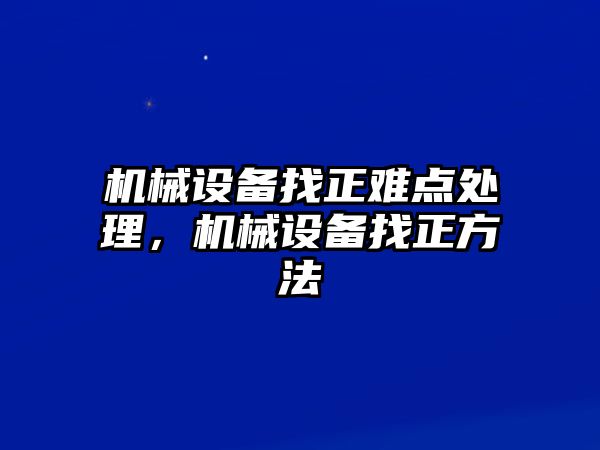 机械设备找正难点处理，机械设备找正方法